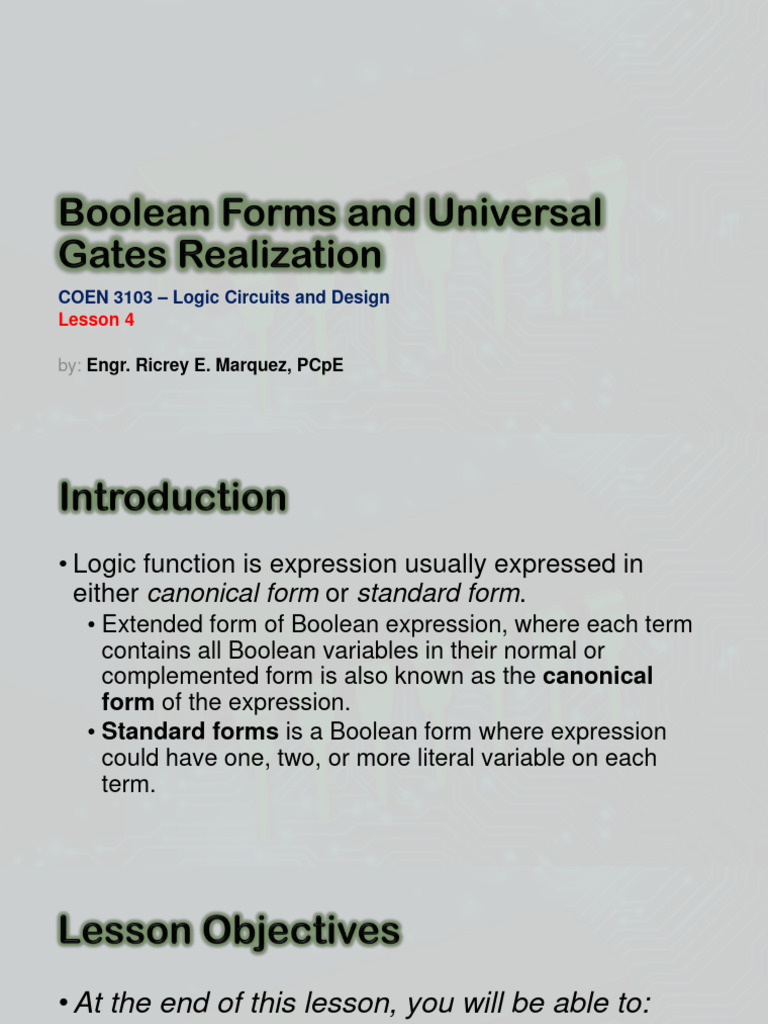 Boolean Forms and Universal Gates Realization

COEN 3103 – Logic Circuits and Design
Lesson 4

by: Engr. Ricrey E. Marquez, PCpE

Introduction

• Logic function is expression usually expressed in either canonical form or standard form.
  • Extended form of Boolean expression, where each term contains all Boolean variables in their normal or complemented form is also known as the canonical form of the expression.
  • Standard forms is a Boolean form where expression could have one, two, or more literal variable on each term.

Lesson Objectives

• At the end of this lesson, you will be able to: